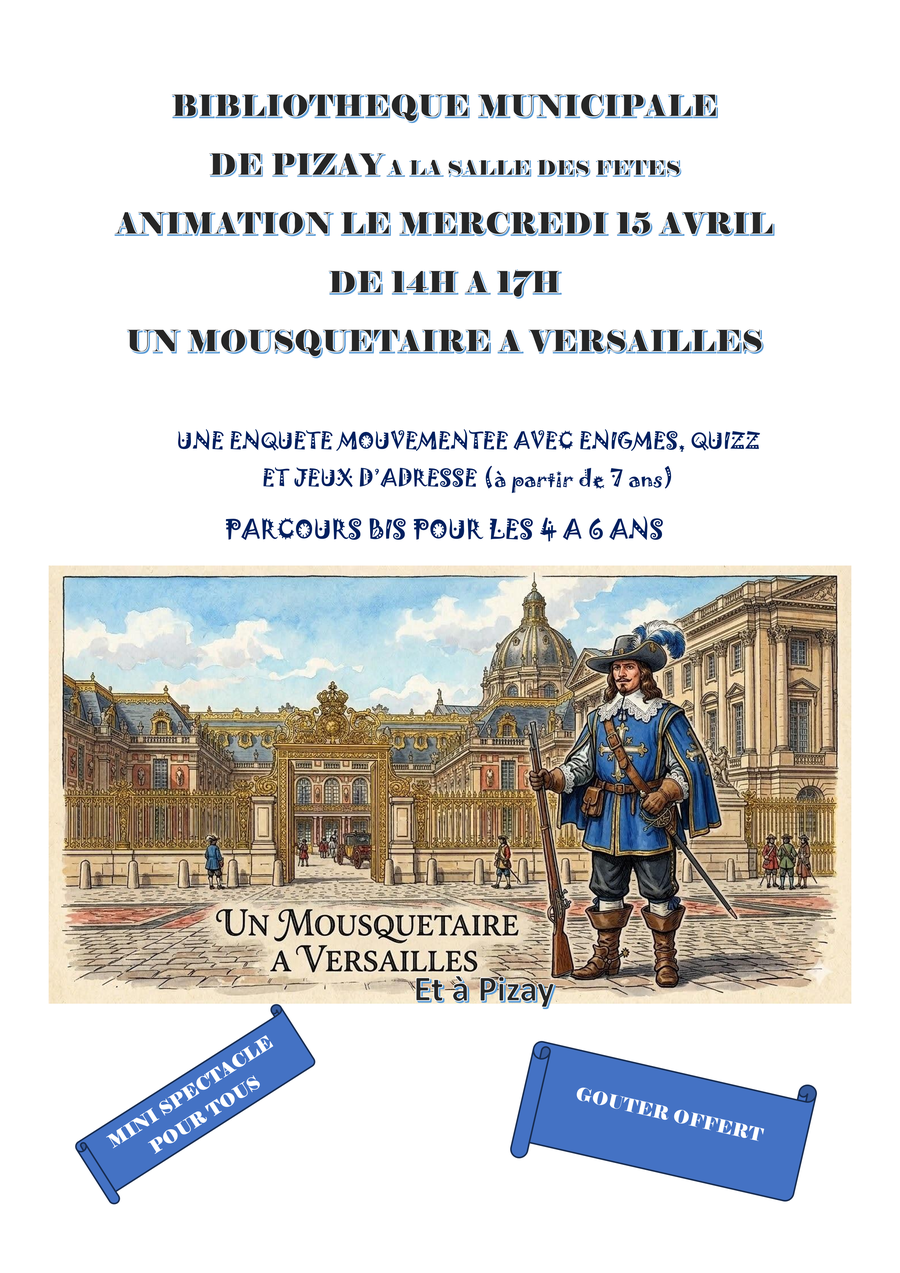 BIBLIOTHEQUE MUNICIPALE

DE PIZAY A LA SALLE DES FETES

ANIMATION LE MERCREDI 15 AVRIL

DE 14H A 17H

UN MOUSQUETAIRE A VERSAILLES

UNE ENQUETE MOUVEMENTEE AVEC ENIGMES, QUIZZ ET JEUX D'ADRESSE (à partir de 7 ans)

PARCOURS BIS POUR LES 4 A 6 ANS

UN MOUSQUETAIRE A VERSAILLES

Et à Pizay

MINI SPECTACLE POUR TOUS

GOUTER OFFERT